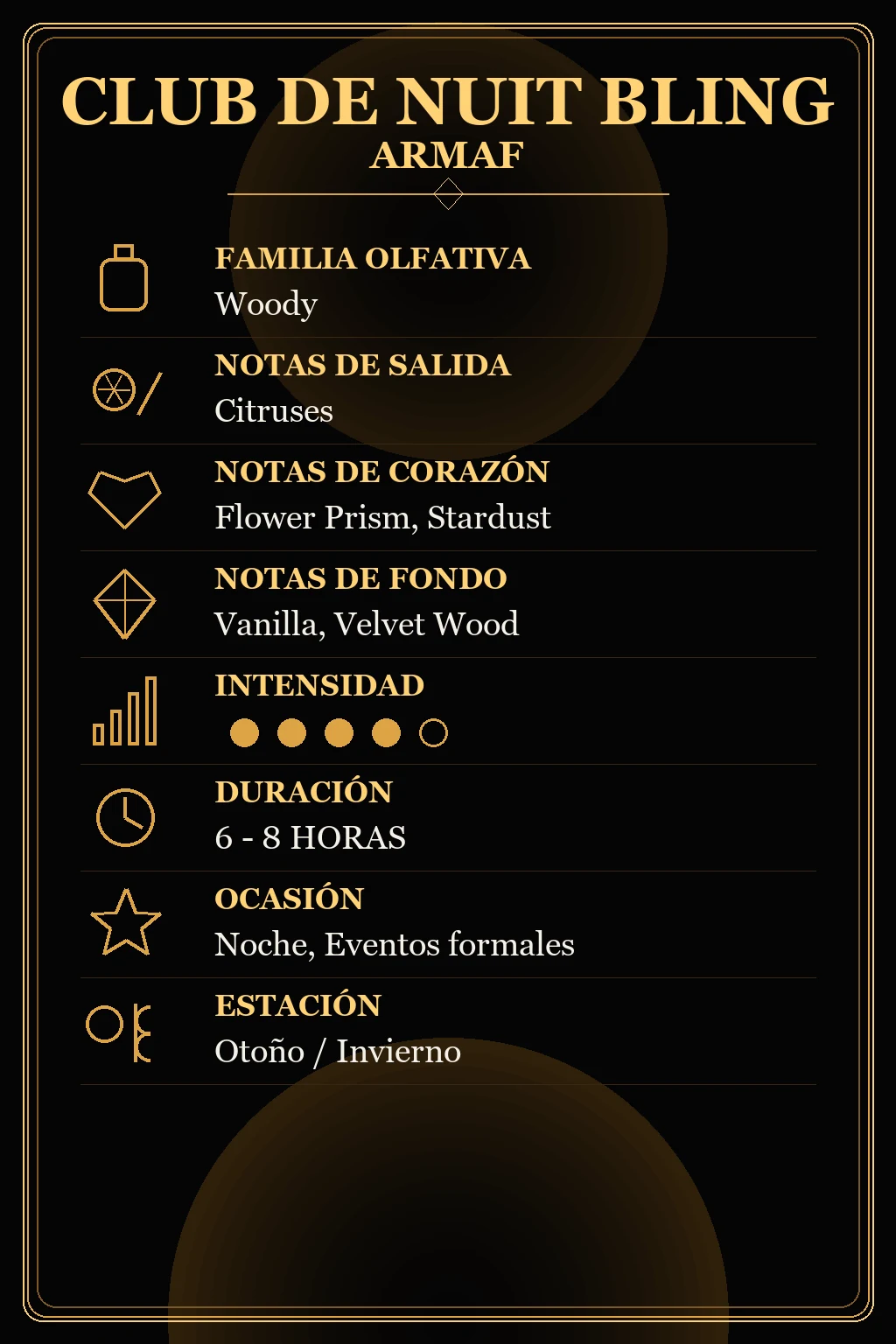 CLUB DE NUIT BLING
ARMAF

FAMILIA OLFATIVA
Woody

NOTAS DE SALIDA
Citruses

NOTAS DE CORAZÓN
Flower Prism, Stardust

NOTAS DE FONDO
Vanilla, Velvet Wood

INTENSIDAD

DURACIÓN
6 - 8 HORAS

OCASIÓN
Noche, Eventos formales

ESTACIÓN
Otoño / Invierno